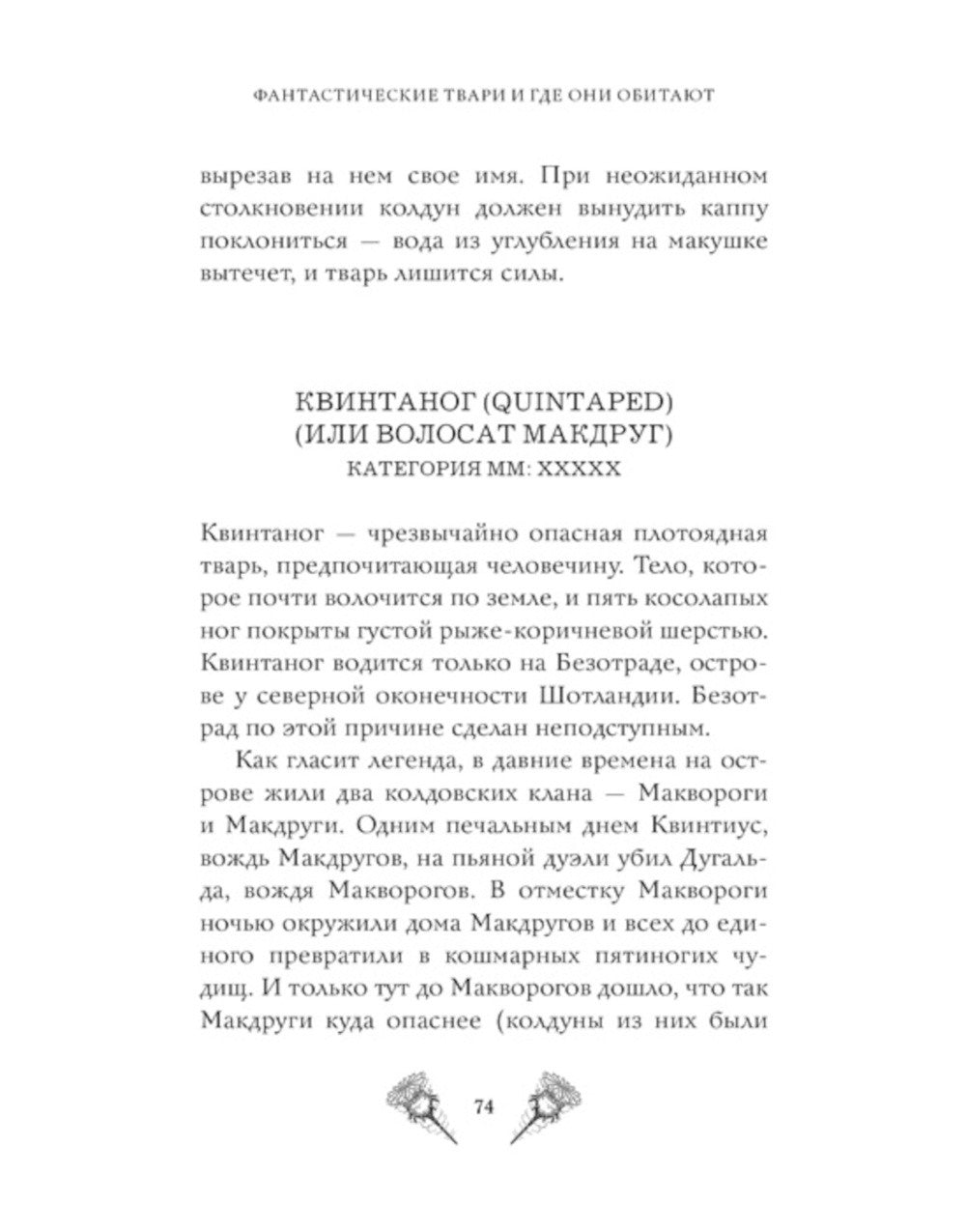 ФАНТАСТИЧЕСКИЕ ТВАРИ И ГДЕ ОНИ ОБИТАЮТ

вырезав на нем свое имя. При неожиданном столкновении колдун должен вынудить каппу поклониться — вода из углубления на макушке вытечет, и тварь лишится силы.

КВИНТАНОГ (QUINTAPED)
(ИЛИ ВОЛОСАТ МАКДРУГ)
КАТЕГОРИЯ ММ: XXXXX

Квинтаног — чрезвычайно опасная плотоядная тварь, предпочитающая человечину. Тело, которое почти волочится по земле, и пять косолапых ног покрыты густой рыже-коричневой шерстью. Квинтаног водится только на Безотраде, острове у северной оконечности Шотландии. Безотрад по этой причине сделан неподступным.

Как гласит легенда, в давние времена на острове жили два колдовских клана — Маквороги и Макдруги. Одним печальным днем Квинтиус, вождь Макдругов, на пьяной дуэли убил Дугальда, вождя Макворогов. В отместку Маквороги ночью окружили дома Макдругов и всех до единого превратили в кошмарных пятиногих чудищ. И только тут до Макворогов дошло, что так Макдруги куда опаснее (колдуны из них были

74